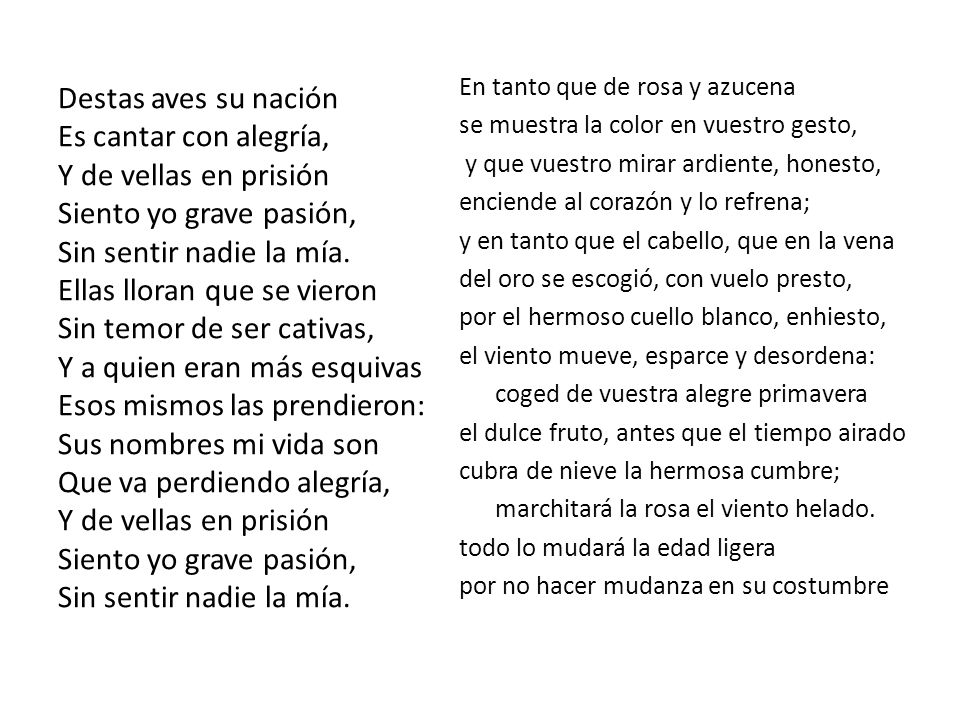 Destas aves su nación
Es cantar con alegría,
Y de vellas en prisión
Siento yo grave pasión,
Sin sentir nadie la mía.
Ellas lloran que se vieron
Sin temor de ser cativas,
Y a quien eran más esquivas
Esos mismos las prendieron:
Sus nombres mi vida son
Que va perdiendo alegría,
Y de vellas en prisión
Siento yo grave pasión,
Sin sentir nadie la mía.

En tanto que de rosa y azucena
se muestra la color en vuestro gesto,
y que vuestro mirar ardiente, honesto,
enciende al corazón y lo refrena;
y en tanto que el cabello, que en la vena
del oro se escogió, con vuelo presto,
por el hermoso cuello blanco, enhiesto,
el viento mueve, esparce y desordena:
coged de vuestra alegre primavera
el dulce fruto, antes que el tiempo airado
cubra de nieve la hermosa cumbre;
marchitará la rosa el viento helado.
todo lo mudará la edad ligera
por no hacer mudanza en su costumbre